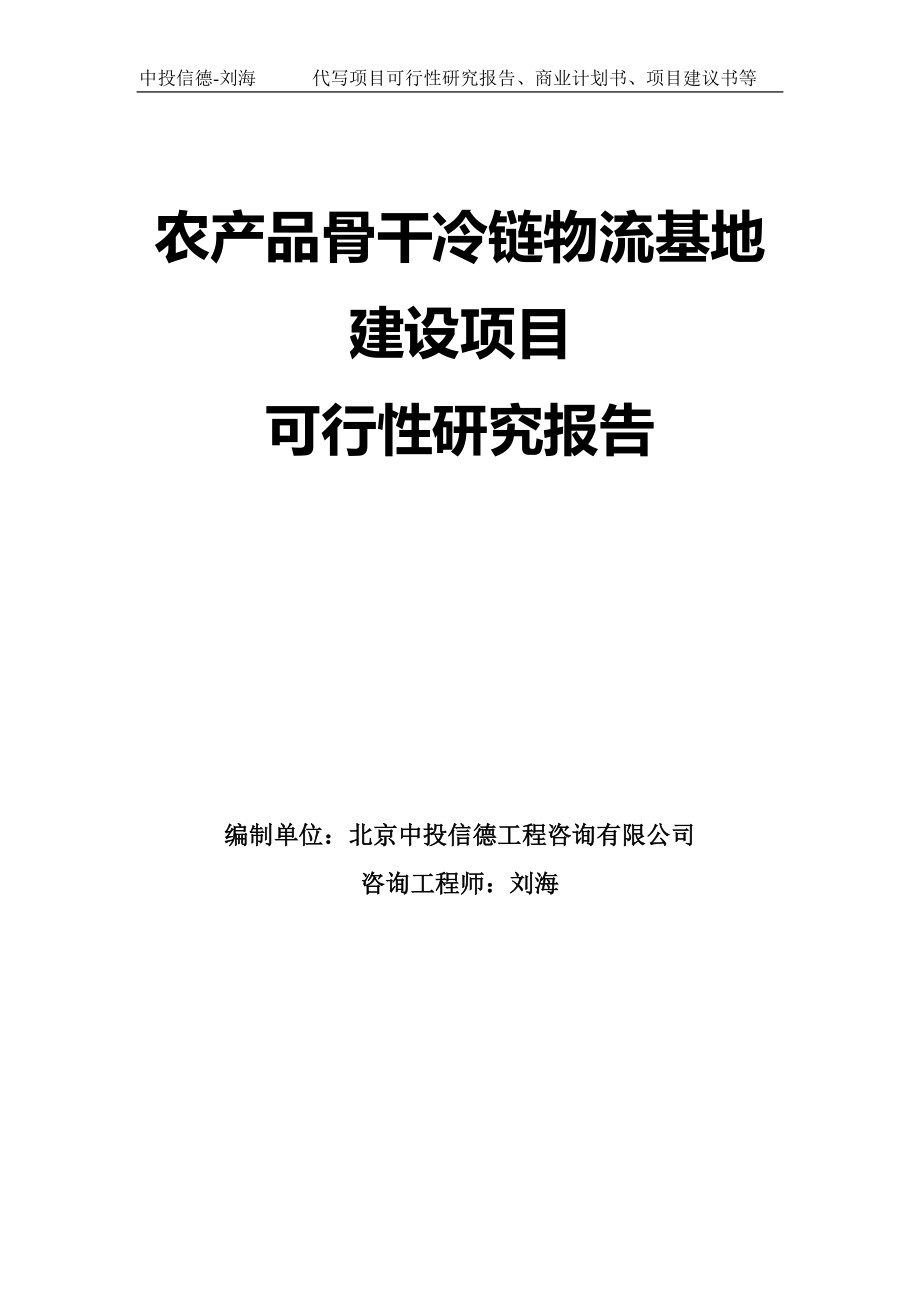 中投信德-刘海 代写项目可行性研究报告、商业计划书、项目建议书等

农产品骨干冷链物流基地
建设项目
可行性研究报告

编制单位：北京中投信德工程咨询有限公司
咨询工程师：刘海